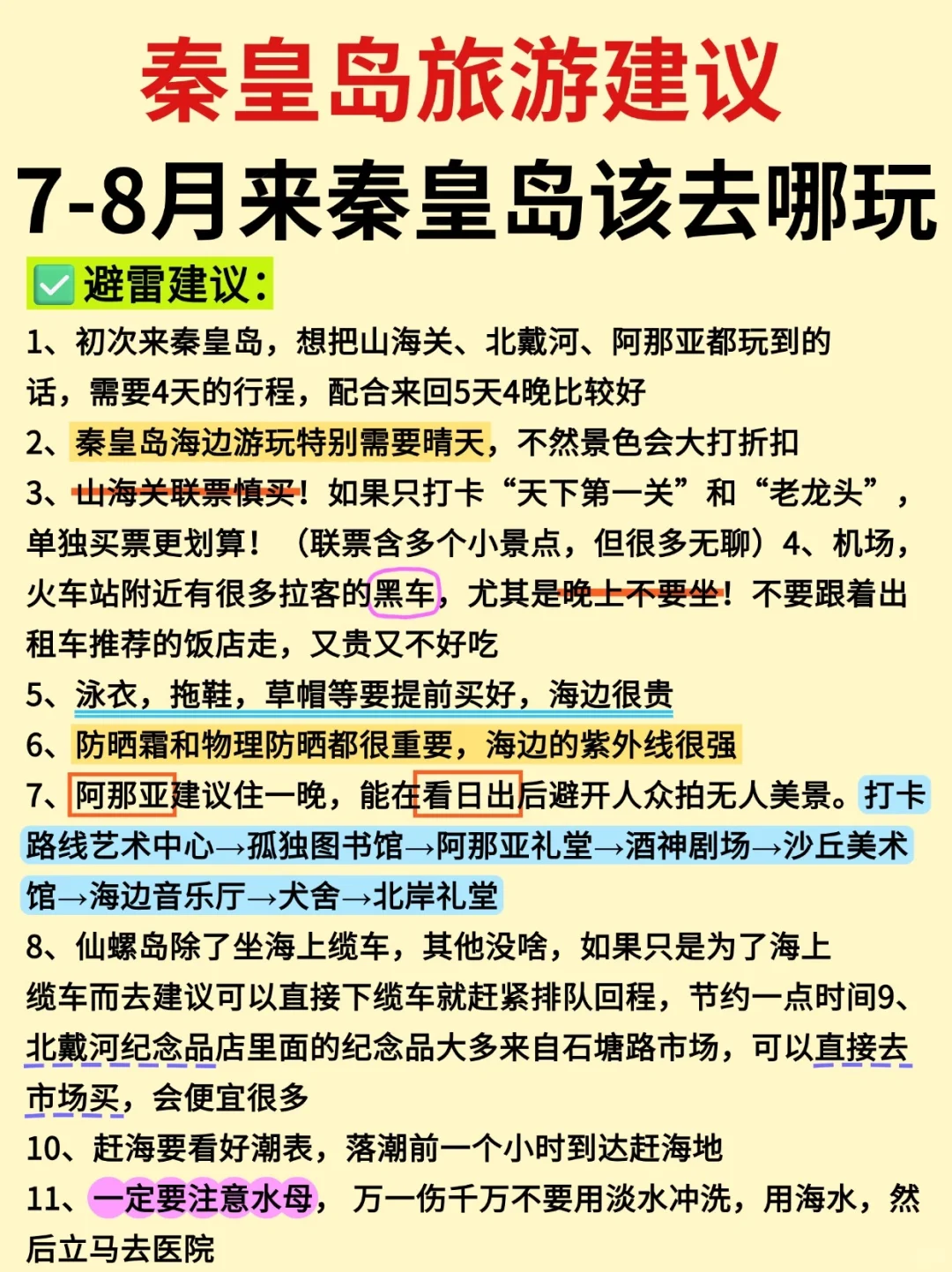 秦皇岛旅游建议

7-8月来秦皇岛该去哪玩

✅避雷建议：

1、初次来秦皇岛，想把山海关、北戴河、阿那亚都玩到的话，需要4天的行程，配合来回5天4晚比较好

2、秦皇岛海边游玩特别需要晴天，不然景色会大打折扣

3、山海关联票慎买！如果只打卡“天下第一关”和“老龙头”，单独买票更划算！（联票含多个小景点，但很多无聊）4、机场，火车站附近有很多拉客的黑车，尤其是晚上不要坐！不要跟着出租车推荐的饭店走，又贵又不好吃

5、泳衣，拖鞋，草帽等要提前买好，海边很贵

6、防晒霜和物理防晒都很重要，海边的紫外线很强

7、阿那亚建议住一晚，能在看日出后避开人众拍无人美景。打卡路线艺术中心→孤独图书馆→阿那亚礼堂→酒神剧场→沙丘美术馆→海边音乐厅→犬舍→北岸礼堂

8、仙螺岛除了坐海上缆车，其他没啥，如果只是为了海上缆车而去建议可以直接下缆车就赶紧排队回程，节约一点时间9、北戴河纪念品店里面的纪念品大多来自石塘路市场，可以直接去市场买，会便宜很多

10、赶海要看好潮表，落潮前一个小时到达赶海地

11、一定要注意水母，万一伤千万不要用淡水冲洗，用海水，然后立马去医院